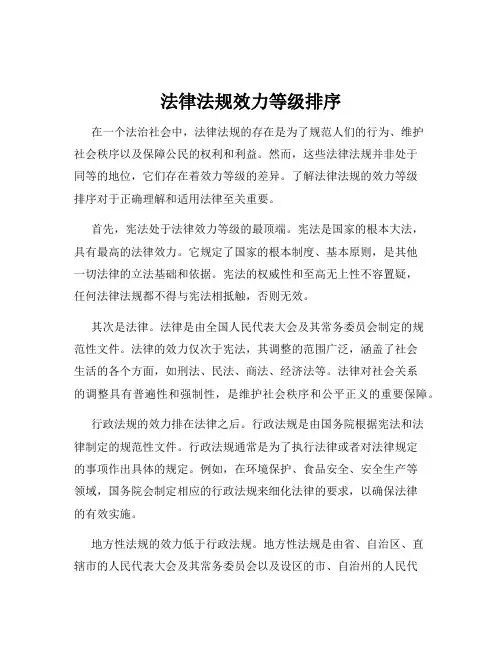 法律法规效力等级排序

在一个法治社会中，法律法规的存在是为了规范人们的行为、维护社会秩序以及保障公民的权利和利益。然而，这些法律法规并非处于同等的地位，它们存在着效力等级的差异。了解法律法规的效力等级排序对于正确理解和适用法律至关重要。

首先，宪法处于法律效力等级的最顶端。宪法是国家的根本大法，具有最高的法律效力。它规定了国家的根本制度、基本原则，是其他一切法律的立法基础和依据。宪法的权威性和至高无上性不容置疑，任何法律法规都不得与宪法相抵触，否则无效。

其次是法律。法律是由全国人民代表大会及其常务委员会制定的规范性文件。法律的效力仅次于宪法，其调整的范围广泛，涵盖了社会生活的各个方面，如刑法、民法、商法、经济法等。法律对社会关系的调整具有普遍性和强制性，是维护社会秩序和公平正义的重要保障。

行政法规的效力排在法律之后。行政法规是由国务院根据宪法和法律制定的规范性文件。行政法规通常是为了执行法律或者对法律规定的事项作出具体的规定。例如，在环境保护、食品安全、安全生产等领域，国务院会制定相应的行政法规来细化法律的要求，以确保法律的有效实施。

地方性法规的效力低于行政法规。地方性法规是由省、自治区、直辖市的人民代表大会及其常务委员会以及设区的市、自治州的人民代